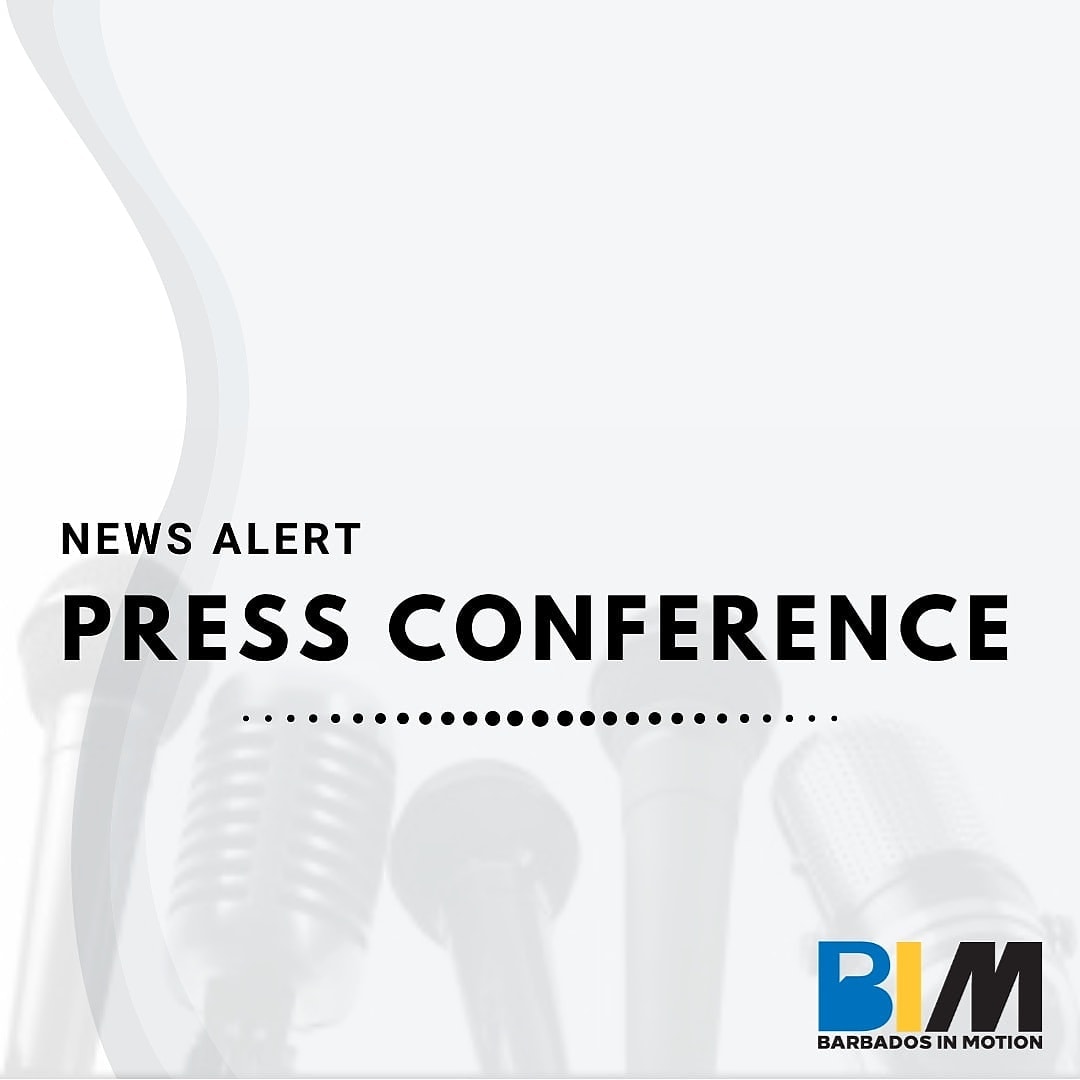 NEWS ALERT
PRESS CONFERENCE

BIM
BARBADOS IN MOTION